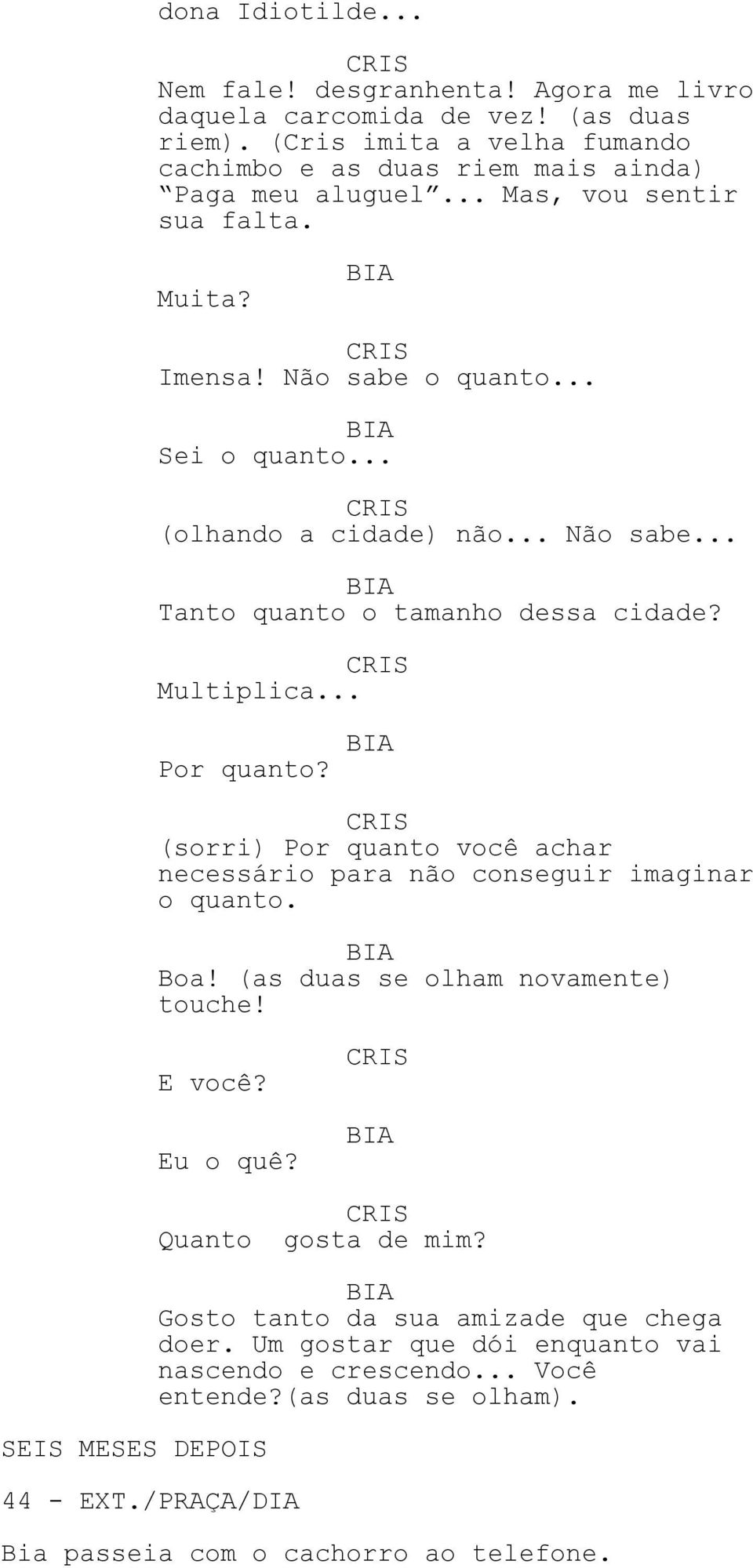 dona Idiotilde...

CRIS
Nem fale! desgranhenta! Agora me livro daquela carcomida de vez! (as duas riem). (Cris imita a velha fumando cachimbo e as duas riem mais ainda) “Paga meu aluguel”... Mas, vou sentir sua falta.

BIA
Muita?

CRIS
Imensa! Não sabe o quanto...

BIA
Sei o quanto...

CRIS
(olhando a cidade) não... Não sabe...

BIA
Tanto quanto o tamanho dessa cidade?

CRIS
Multiplica...

BIA
Por quanto?

CRIS
(sorri) Por quanto você achar necessário para não conseguir imaginar o quanto.

BIA
Boa! (as duas se olham novamente) touche!

CRIS
E você?

BIA
Eu o quê?

CRIS
Quanto gosta de mim?

BIA
Gosto tanto da sua amizade que chega doer. Um gostar que dói enquanto vai nascendo e crescendo... Você entende?(as duas se olham).

SEIS MESES DEPOIS

44 - EXT./PRAÇA/DIA

Bia passeia com o cachorro ao telefone.